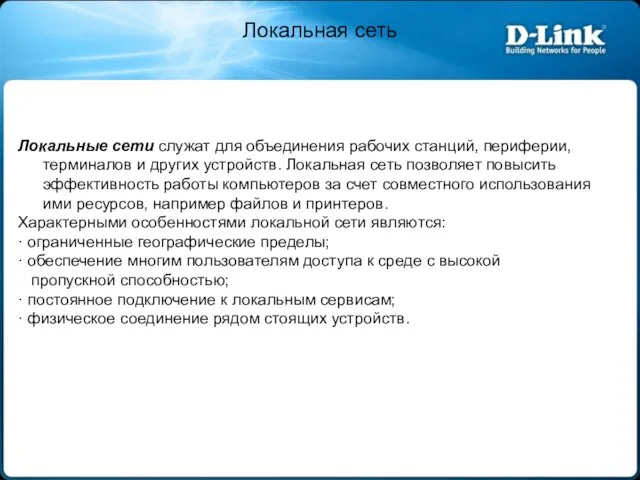 Локальная сеть

D-Link
Building Networks for People

Локальные сети служат для объединения рабочих станций, периферии, терминалов и других устройств. Локальная сеть позволяет повысить эффективность работы компьютеров за счет совместного использования ими ресурсов, например файлов и принтеров.
Характерными особенностями локальной сети являются:
· ограниченные географические пределы;
· обеспечение многим пользователям доступа к среде с высокой пропускной способностью;
· постоянное подключение к локальным сервисам;
· физическое соединение рядом стоящих устройств.